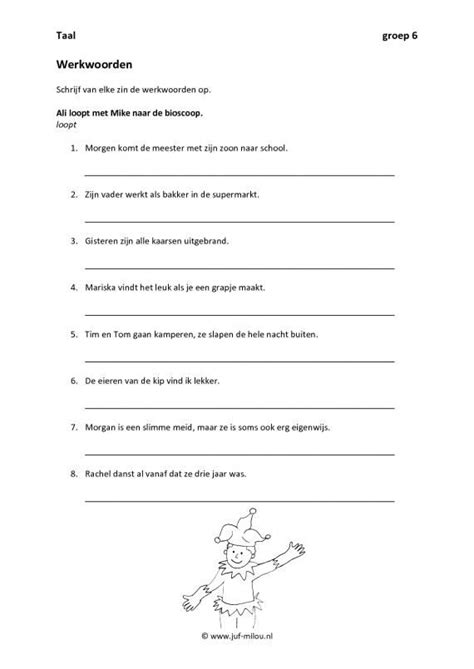 Taal groep 6

Werkwoorden

Schrijf van elke zin de werkwoorden op.

Ali loopt met Mike naar de bioscoop.
loopt

1. Morgen komt de meester met zijn zoon naar school.

2. Zijn vader werkt als bakker in de supermarkt.

3. Gisteren zijn alle kaarsen uitgebrand.

4. Mariska vindt het leuk als je een grapje maakt.

5. Tim en Tom gaan kamperen, ze slapen de hele nacht buiten.

6. De eieren van de kip vind ik lekker.

7. Morgan is een slimme meid, maar ze is soms ook erg eigenwijs.

8. Rachel danst al vanaf dat ze drie jaar was.

© www.juf-milou.nl